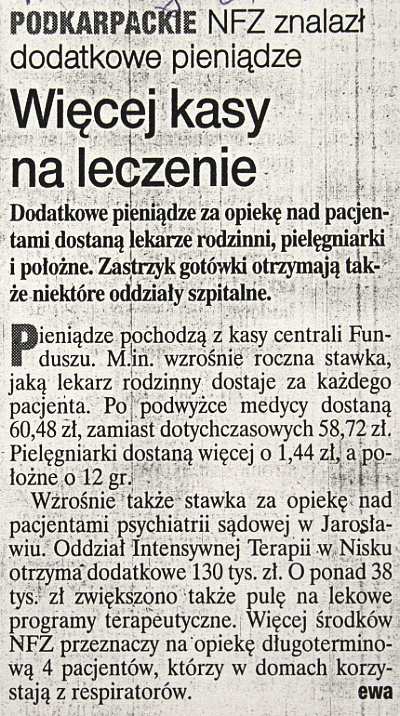 PODKARPACKIE NFZ znalazł dodatkowe pieniądze

Więcej kasy na leczenie

Dodatkowe pieniądze za opiekę nad pacjentami dostaną lekarze rodzinni, pielęgniarki i położne. Zastrzyk gotówki otrzymają także niektóre oddziały szpitalne.

Pieniądze pochodzą z kasy centrali Funduszu. M.in. wzrośnie roczna stawka, jaką lekarz rodzinny dostaje za każdego pacjenta. Po podwyżce medycy dostaną 60,48 zł, zamiast dotychczasowych 58,72 zł. Pielęgniarki dostaną więcej o 1,44 zł, a położne o 12 gr.

Wzrośnie także stawka za opiekę nad pacjentami psychiatrii sądowej w Jarosławiu. Oddział Intensywnej Terapii w Nisku otrzyma dodatkowe 130 tys. zł. O ponad 38 tys. zł zwiększono także pulę na lekowe programy terapeutyczne. Więcej środków NFZ przeznaczy na opiekę długoterminową 4 pacjentów, którzy w domach korzystają z respiratorów.

ewa